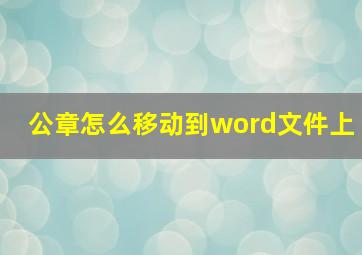 公章怎么移动到word文件上